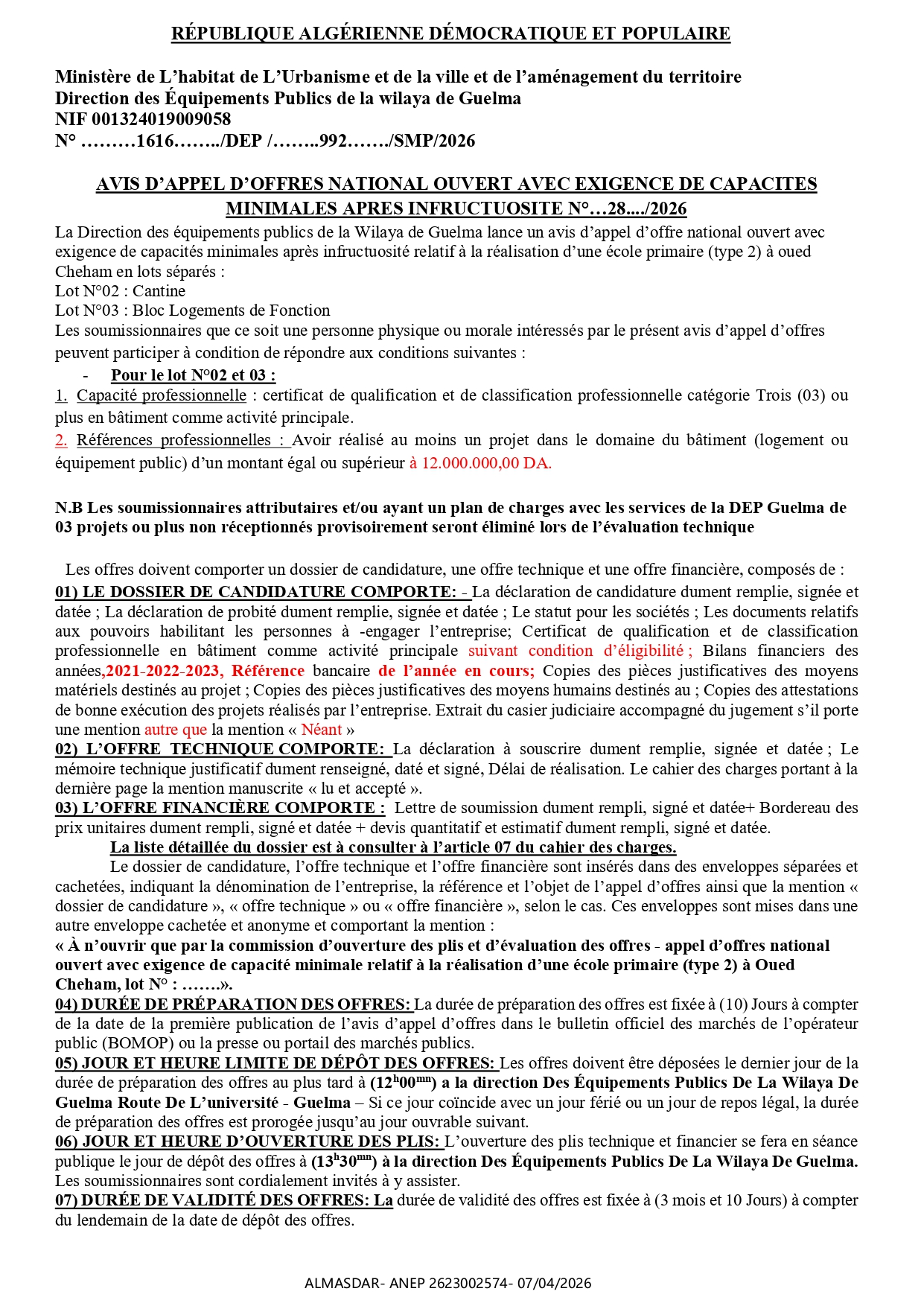 RÉPUBLIQUE ALGÉRIENNE DÉMOCRATIQUE ET POPULAIRE

Ministère de L'habitat de L'Urbanisme et de la ville et de l'aménagement du territoire
Direction des Équipements Publics de la wilaya de Guelma
NIF 001324019009058
N° ………1616……../DEP /……..992……./SMP/2026

AVIS D'APPEL D'OFFRES NATIONAL OUVERT AVEC EXIGENCE DE CAPACITES MINIMALES APRES INFRUCTUOSITE N°…28..../2026

La Direction des équipements publics de la Wilaya de Guelma lance un avis d'appel d'offre national ouvert avec exigence de capacités minimales après infructuosité relatif à la réalisation d'une école primaire (type 2) à oued Cheham en lots séparés :
Lot N°02 : Cantine
Lot N°03 : Bloc Logements de Fonction
Les soumissionnaires que ce soit une personne physique ou morale intéressés par le présent avis d'appel d'offres peuvent participer à condition de répondre aux conditions suivantes :

- Pour le lot N°02 et 03 :

1. Capacité professionnelle : certificat de qualification et de classification professionnelle catégorie Trois (03) ou plus en bâtiment comme activité principale.
2. Références professionnelles : Avoir réalisé au moins un projet dans le domaine du bâtiment (logement ou équipement public) d'un montant égal ou supérieur à 12.000.000,00 DA.

N.B Les soumissionnaires attributaires et/ou ayant un plan de charges avec les services de la DEP Guelma de 03 projets ou plus non réceptionnés provisoirement seront éliminé lors de l'évaluation technique

Les offres doivent comporter un dossier de candidature, une offre technique et une offre financière, composés de :
01) LE DOSSIER DE CANDIDATURE COMPORTE: - La déclaration de candidature dument remplie, signée et datée ; La déclaration de probité dument remplie, signée et datée ; Le statut pour les sociétés ; Les documents relatifs aux pouvoirs habilitant les personnes à -engager l'entreprise; Certificat de qualification et de classification professionnelle en bâtiment comme activité principale suivant condition d'éligibilité ; Bilans financiers des années,2021-2022-2023, Référence bancaire de l'année en cours; Copies des pièces justificatives des moyens matériels destinés au projet ; Copies des pièces justificatives des moyens humains destinés au ; Copies des attestations de bonne exécution des projets réalisés par l'entreprise. Extrait du casier judiciaire accompagné du jugement s'il porte une mention autre que la mention « Néant »
02) L'OFFRE TECHNIQUE COMPORTE: La déclaration à souscrire dument remplie, signée et datée ; Le mémoire technique justificatif dument renseigné, daté et signé, Délai de réalisation. Le cahier des charges portant à la dernière page la mention manuscrite « lu et accepté ».
03) L'OFFRE FINANCIÈRE COMPORTE : Lettre de soumission dument rempli, signé et datée+ Bordereau des prix unitaires dument rempli, signé et datée + devis quantitatif et estimatif dument rempli, signé et datée.
La liste détaillée du dossier est à consulter à l'article 07 du cahier des charges.
Le dossier de candidature, l'offre technique et l'offre financière sont insérés dans des enveloppes séparées et cachetées, indiquant la dénomination de l'entreprise, la référence et l'objet de l'appel d'offres ainsi que la mention « dossier de candidature », « offre technique » ou « offre financière », selon le cas. Ces enveloppes sont mises dans une autre enveloppe cachetée et anonyme et comportant la mention :
« À n'ouvrir que par la commission d'ouverture des plis et d'évaluation des offres - appel d'offres national ouvert avec exigence de capacité minimale relatif à la réalisation d'une école primaire (type 2) à Oued Cheham, lot N° : …….».
04) DURÉE DE PRÉPARATION DES OFFRES: La durée de préparation des offres est fixée à (10) Jours à compter de la date de la première publication de l'avis d'appel d'offres dans le bulletin officiel des marchés de l'opérateur public (BOMOP) ou la presse ou portail des marchés publics.
05) JOUR ET HEURE LIMITE DE DÉPÔT DES OFFRES: Les offres doivent être déposées le dernier jour de la durée de préparation des offres au plus tard à ($12^{h}00^{mn}$) a la direction Des Équipements Publics De La Wilaya De Guelma Route De L'université - Guelma – Si ce jour coïncide avec un jour férié ou un jour de repos légal, la durée de préparation des offres est prorogée jusqu'au jour ouvrable suivant.
06) JOUR ET HEURE D'OUVERTURE DES PLIS: L'ouverture des plis technique et financier se fera en séance publique le jour de dépôt des offres à ($13^{h}30^{mn}$) à la direction Des Équipements Publics De La Wilaya De Guelma. Les soumissionnaires sont cordialement invités à y assister.
07) DURÉE DE VALIDITÉ DES OFFRES: La durée de validité des offres est fixée à (3 mois et 10 Jours) à compter du lendemain de la date de dépôt des offres.

ALMASDAR- ANEP 2623002574- 07/04/2026